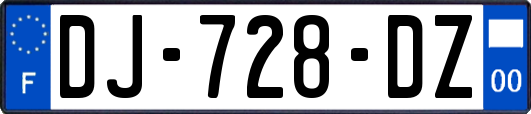 F
DJ-728-DZ
00